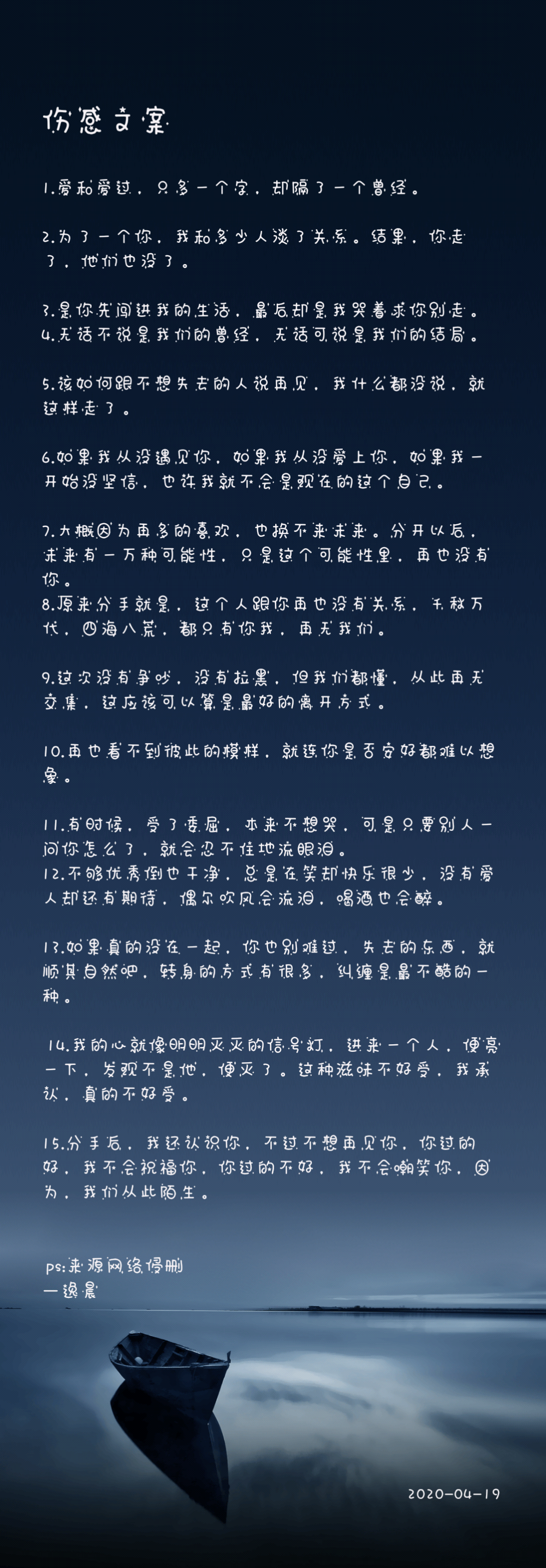 伤感文案

1.爱和爱过，只多一个字，却隔了一个曾经。

2.为了一个你，我和多少人淡了关系。结果，你走了，他们也没了。

3.是你先闯进我的生活，最后却是我哭着求你别走。
4.无话不说是我们的曾经，无话可说是我们的结局。

5.该如何跟不想失去的人说再见，我什么都没说，就这样走了。

6.如果我从没遇见你，如果我从没爱上你，如果我一开始没坚信，也许我就不会是现在的这个自己。

7.大概因为再多的喜欢，也换不来未来。分开以后，未来有一万种可能性，只是这个可能性里，再也没有你。
8.原来分手就是，这个人跟你再也没有关系，千秋万代，四海八荒，都只有你我，再无我们。

9.这次没有争吵，没有拉黑，但我们都懂，从此再无交集，这应该可以算是最好的离开方式。

10.再也看不到彼此的模样，就连你是否安好都难以想象。

11.有时候，受了委屈，本来不想哭，可是只要别人一问你怎么了，就会忍不住地流眼泪。
12.不够优秀倒也干净，总是在笑却快乐很少，没有爱人却还有期待，偶尔吹风会流泪，喝酒也会醉。

13.如果真的没在一起，你也别难过，失去的东西，就顺其自然吧，转身的方式有很多，纠缠是最不酷的一种。

14.我的心就像明明灭灭的信号灯，进来一个人，便亮一下，发现不是他，便灭了。这种滋味不好受，我承认，真的不好受。

15.分手后，我还认识你，不过不想再见你，你过的好，我不会祝福你，你过的不好，我不会嘲笑你，因为，我们从此陌生。

ps:来源网络侵删
一逸晨

2020-04-19